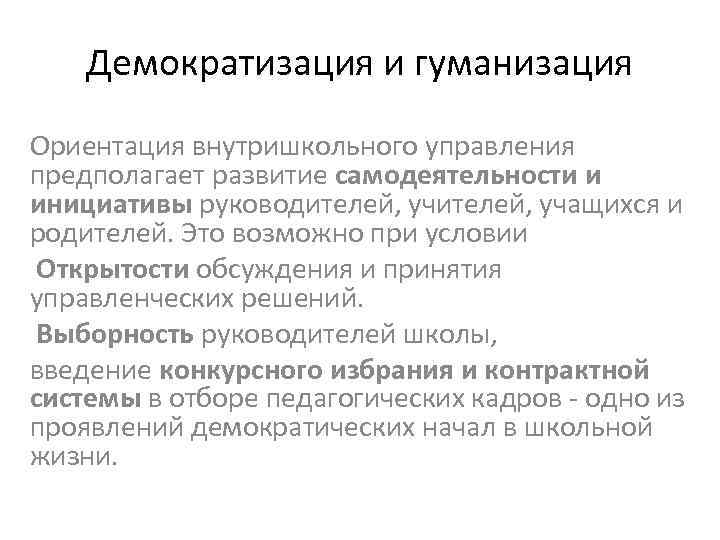 Демократизация и гуманизация

Ориентация внутришкольного управления предполагает развитие самодеятельности и инициативы руководителей, учителей, учащихся и родителей. Это возможно при условии

Открытости обсуждения и принятия управленческих решений.

Выборность руководителей школы, введение конкурсного избрания и контрактной системы в отборе педагогических кадров - одно из проявлений демократических начал в школьной жизни.